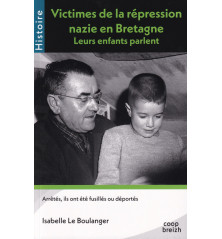 Histoire

Victimes de la répression nazie en Bretagne
Leurs enfants parlent

Arrêtés, ils ont été fusillés ou déportés

Isabelle Le Boulanger

coop breizh